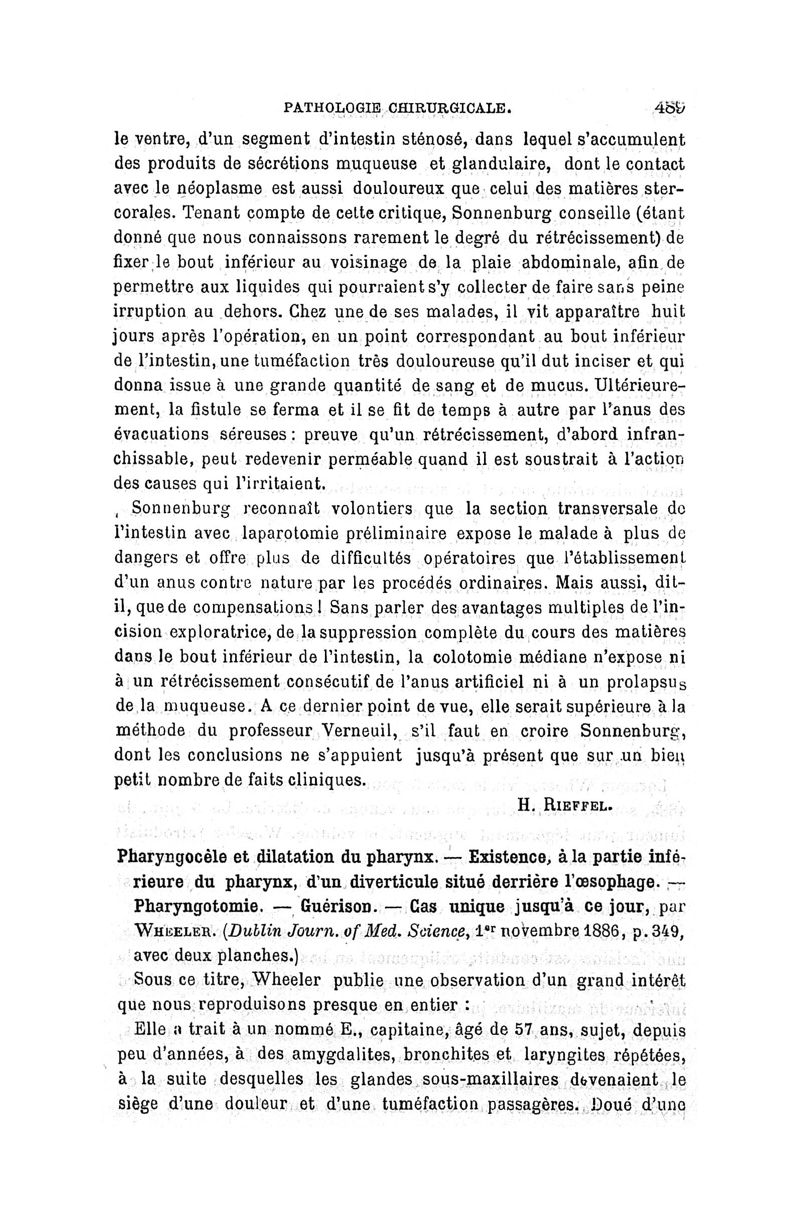 PATHOLOGIE CHIRURGICALE. 489

le ventre, d'un segment d'intestin sténosé, dans lequel s'accumulent des produits de sécrétions muqueuse et glandulaire, dont le contact avec le néoplasme est aussi douloureux que celui des matières stercorales. Tenant compte de cette critique, Sonnenburg conseille (étant donné que nous connaissons rarement le degré du rétrécissement) de fixer le bout inférieur au voisinage de la plaie abdominale, afin de permettre aux liquides qui pourraient s'y collecter de faire sans peine irruption au dehors. Chez une de ses malades, il vit apparaître huit jours après l'opération, en un point correspondant au bout inférieur de l'intestin, une tuméfaction très douloureuse qu'il dut inciser et qui donna issue à une grande quantité de sang et de mucus. Ultérieurement, la fistule se ferma et il se fit de temps à autre par l'anus des évacuations séreuses : preuve qu'un rétrécissement, d'abord infranchissable, peut redevenir perméable quand il est soustrait à l'action des causes qui l'irritaient.

Sonnenburg reconnaît volontiers que la section transversale de l'intestin avec laparotomie préliminaire expose le malade à plus de dangers et offre plus de difficultés opératoires que l'établissement d'un anus contre nature par les procédés ordinaires. Mais aussi, dit-il, que de compensations ! Sans parler des avantages multiples de l'incision exploratrice, de la suppression complète du cours des matières dans le bout inférieur de l'intestin, la colotomie médiane n'expose ni à un rétrécissement consécutif de l'anus artificiel ni à un prolapsus de la muqueuse. A ce dernier point de vue, elle serait supérieure à la méthode du professeur Verneuil, s'il faut en croire Sonnenburg, dont les conclusions ne s'appuient jusqu'à présent que sur un bien petit nombre de faits cliniques.

H. RIEFFEL.

Pharyngocèle et dilatation du pharynx. — Existence, à la partie inférieure du pharynx, d'un diverticule situé derrière l'œsophage. — Pharyngotomie. — Guérison. — Cas unique jusqu'à ce jour, par WHEELER. (Dublin Journ. of Med. Science, 1er novembre 1886, p. 349, avec deux planches.)

Sous ce titre, Wheeler publie une observation d'un grand intérêt que nous reproduisons presque en entier :

Elle a trait à un nommé E., capitaine, âgé de 57 ans, sujet, depuis peu d'années, à des amygdalites, bronchites et laryngites répétées, à la suite desquelles les glandes sous-maxillaires devenaient le siège d'une douleur et d'une tuméfaction passagères. Doué d'une